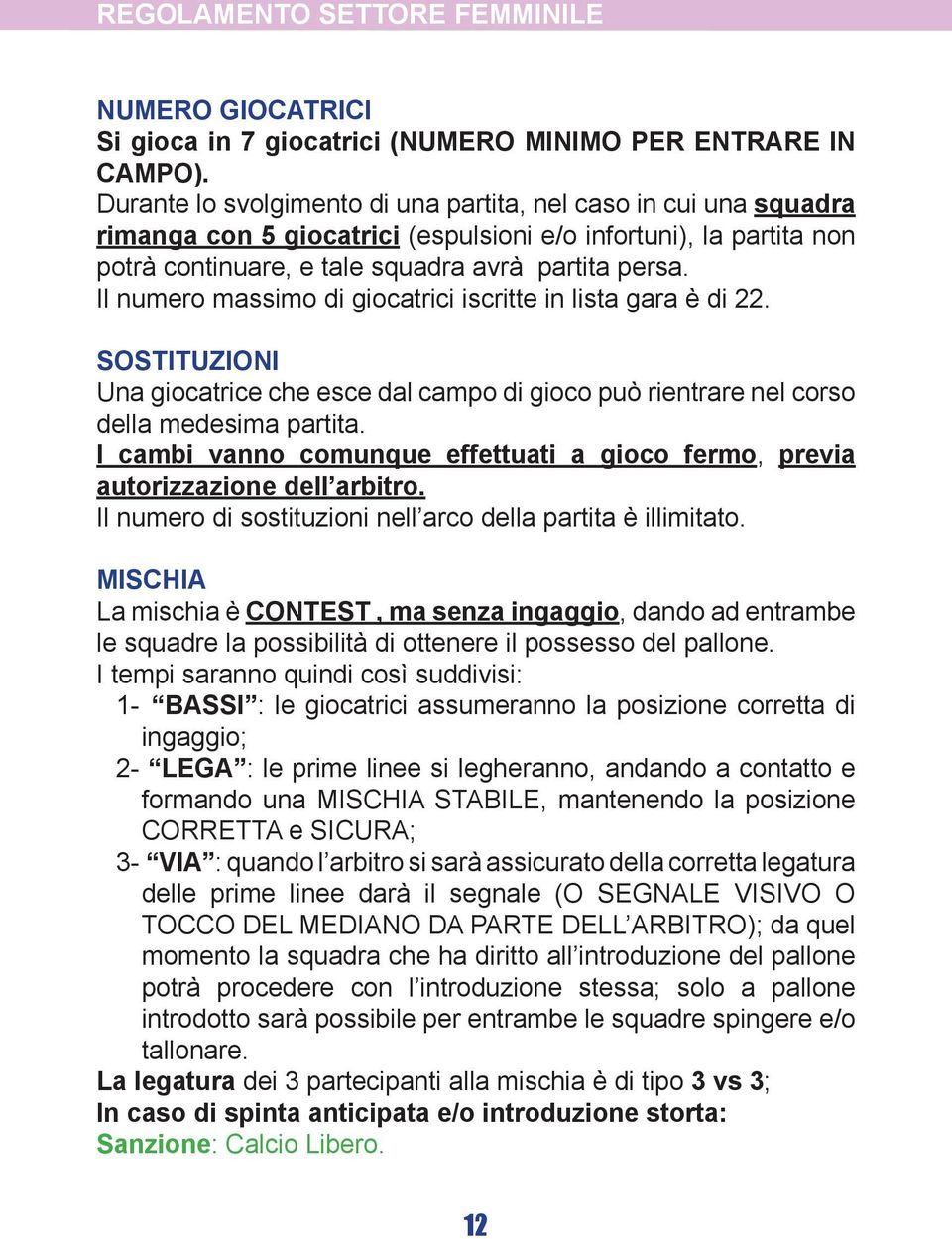 REGOLAMENTO SETTORE FEMMINILE

NUMERO GIOCATRICI
Si gioca in 7 giocatrici (NUMERO MINIMO PER ENTRARE IN CAMPO).
Durante lo svolgimento di una partita, nel caso in cui una squadra rimanga con 5 giocatrici (espulsioni e/o infortuni), la partita non potrà continuare, e tale squadra avrà partita persa.
Il numero massimo di giocatrici iscritte in lista gara è di 22.

SOSTITUZIONI
Una giocatrice che esce dal campo di gioco può rientrare nel corso della medesima partita.
I cambi vanno comunque effettuati a gioco fermo, previa autorizzazione dell'arbitro.
Il numero di sostituzioni nell'arco della partita è illimitato.

MISCHIA
La mischia è CONTEST , ma senza ingaggio, dando ad entrambe le squadre la possibilità di ottenere il possesso del pallone.
I tempi saranno quindi così suddivisi:
1- "BASSI": le giocatrici assumeranno la posizione corretta di ingaggio;
2- "LEGA": le prime linee si legheranno, andando a contatto e formando una MISCHIA STABILE, mantenendo la posizione CORRETTA e SICURA;
3- "VIA": quando l'arbitro si sarà assicurato della corretta legatura delle prime linee darà il segnale (O SEGNALE VISIVO O TOCCO DEL MEDIANO DA PARTE DELL'ARBITRO); da quel momento la squadra che ha diritto all'introduzione del pallone potrà procedere con l'introduzione stessa; solo a pallone introdotto sarà possibile per entrambe le squadre spingere e/o tallonare.
La legatura dei 3 partecipanti alla mischia è di tipo 3 vs 3;
In caso di spinta anticipata e/o introduzione storta:
Sanzione: Calcio Libero.

12